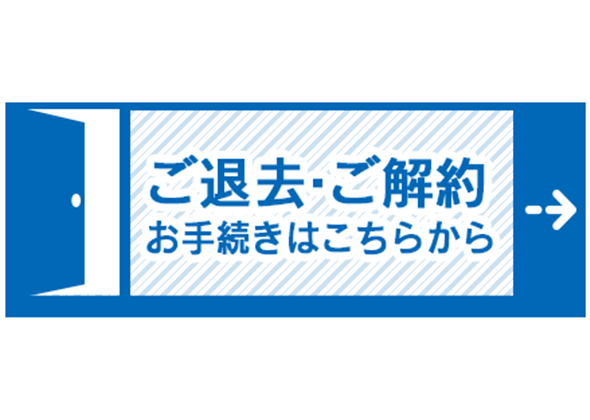 ご退去·ご解約
お手続きはこちらから